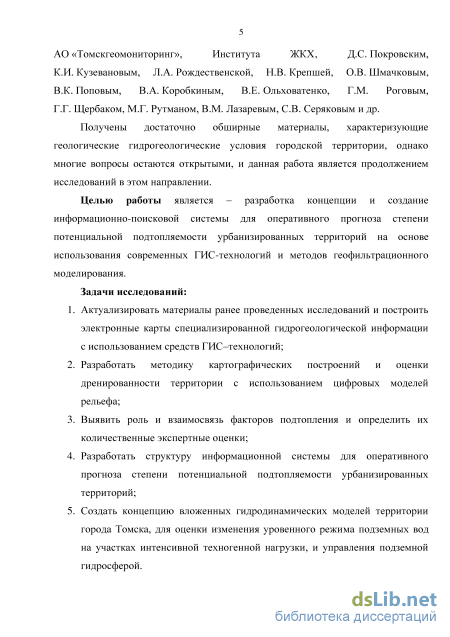 5

АО «Томскгеомониторинг», Института ЖКХ, Д.С. Покровским, К.И. Кузевановым, Л.А. Рождественской, Н.В. Крепшей, О.В. Шмачковым, В.К. Поповым, В.А. Коробкиным, В.Е. Ольховатенко, Г.М. Роговым, Г.Г. Щербаком, М.Г. Рутманом, В.М. Лазаревым, С.В. Серяковым и др.

Получены достаточно обширные материалы, характеризующие геологические гидрогеологические условия городской территории, однако многие вопросы остаются открытыми, и данная работа является продолжением исследований в этом направлении.

Целью работы является – разработка концепции и создание информационно-поисковой системы для оперативного прогноза степени потенциальной подтопляемости урбанизированных территорий на основе использования современных ГИС-технологий и методов геофильтрационного моделирования.

Задачи исследований:

1. Актуализировать материалы ранее проведенных исследований и построить электронные карты специализированной гидрогеологической информации с использованием средств ГИС–технологий;
2. Разработать методику картографических построений и оценки дренированности территории с использованием цифровых моделей рельефа;
3. Выявить роль и взаимосвязь факторов подтопления и определить их количественные экспертные оценки;
4. Разработать структуру информационной системы для оперативного прогноза степени потенциальной подтопляемости урбанизированных территорий;
5. Создать концепцию вложенных гидродинамических моделей территории города Томска, для оценки изменения уровенного режима подземных вод на участках интенсивной техногенной нагрузки, и управления подземной гидросферой.

dsLib.net
библиотека диссертаций